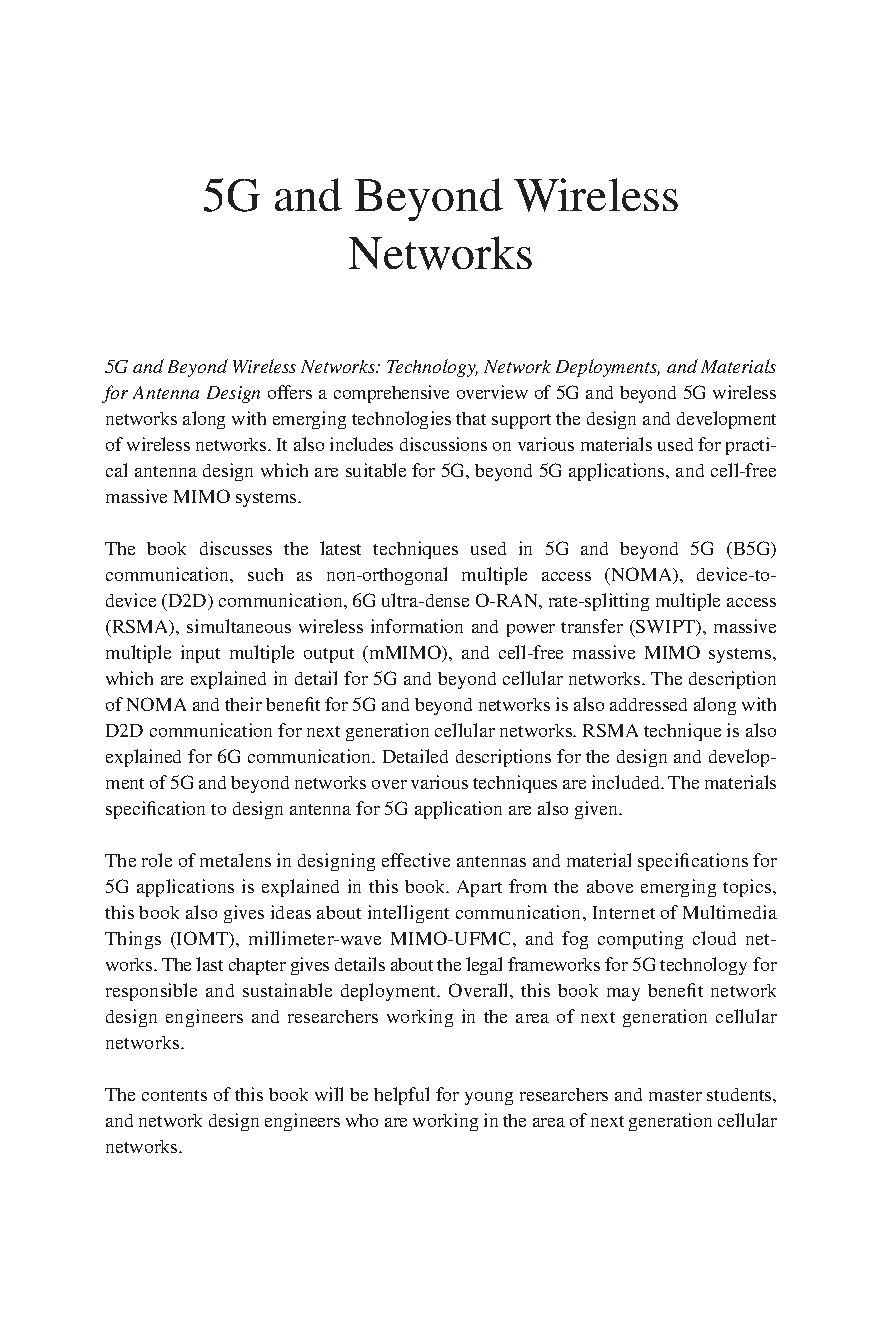 5G and Beyond Wireless Networks

5G and Beyond Wireless Networks: Technology, Network Deployments, and Materials for Antenna Design offers a comprehensive overview of 5G and beyond 5G wireless networks along with emerging technologies that support the design and development of wireless networks. It also includes discussions on various materials used for practical antenna design which are suitable for 5G, beyond 5G applications, and cell-free massive MIMO systems.

The book discusses the latest techniques used in 5G and beyond 5G (B5G) communication, such as non-orthogonal multiple access (NOMA), device-to-device (D2D) communication, 6G ultra-dense O-RAN, rate-splitting multiple access (RSMA), simultaneous wireless information and power transfer (SWIPT), massive multiple input multiple output (mMIMO), and cell-free massive MIMO systems, which are explained in detail for 5G and beyond cellular networks. The description of NOMA and their benefit for 5G and beyond networks is also addressed along with D2D communication for next generation cellular networks. RSMA technique is also explained for 6G communication. Detailed descriptions for the design and development of 5G and beyond networks over various techniques are included. The materials specification to design antenna for 5G application are also given.

The role of metalens in designing effective antennas and material specifications for 5G applications is explained in this book. Apart from the above emerging topics, this book also gives ideas about intelligent communication, Internet of Multimedia Things (IOMT), millimeter-wave MIMO-UFMC, and fog computing cloud networks. The last chapter gives details about the legal frameworks for 5G technology for responsible and sustainable deployment. Overall, this book may benefit network design engineers and researchers working in the area of next generation cellular networks.

The contents of this book will be helpful for young researchers and master students, and network design engineers who are working in the area of next generation cellular networks.